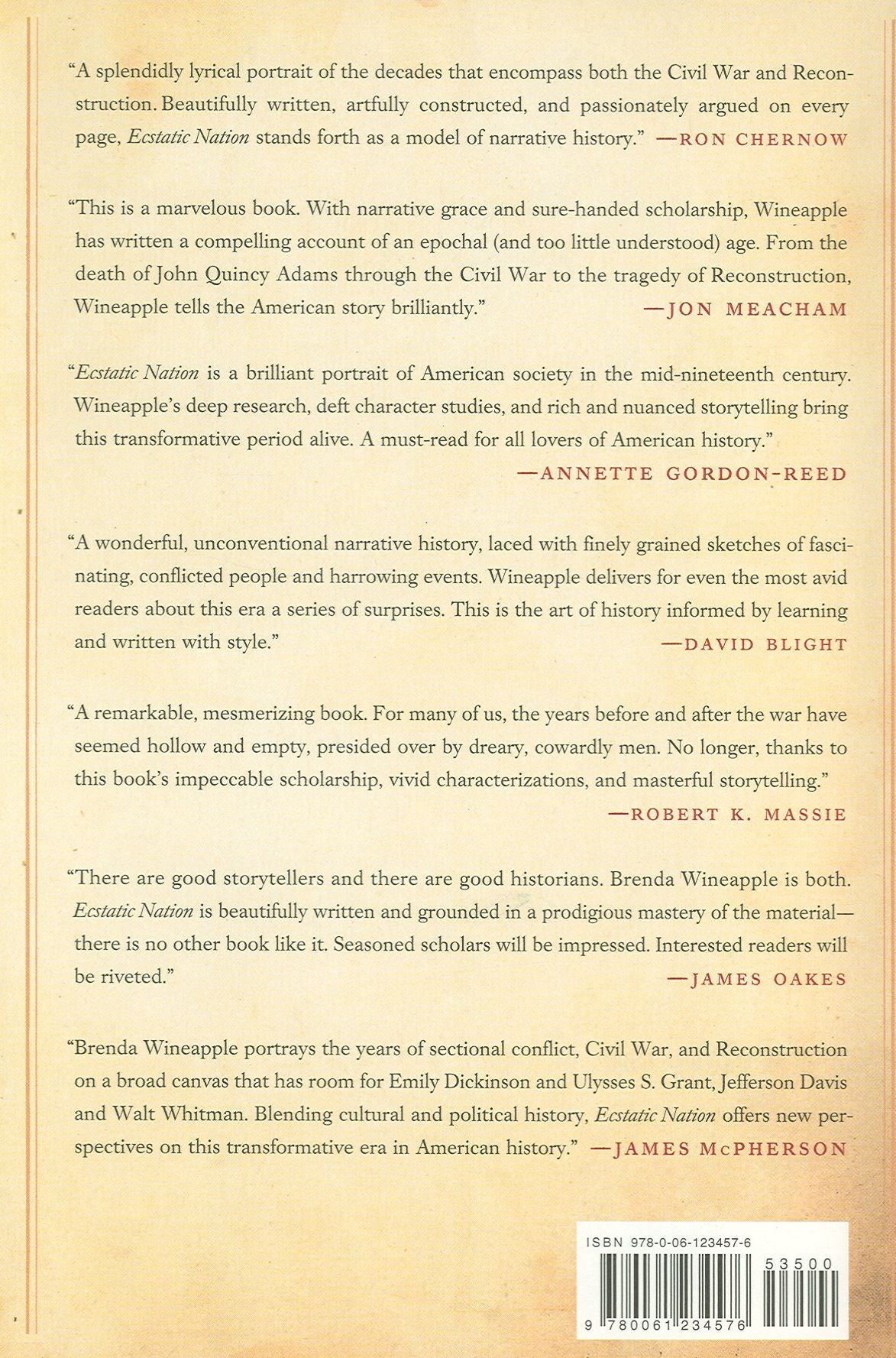 "A splendidly lyrical portrait of the decades that encompass both the Civil War and Reconstruction. Beautifully written, artfully constructed, and passionately argued on every page, Ecstatic Nation stands forth as a model of narrative history." —RON CHERNOW

"This is a marvelous book. With narrative grace and sure-handed scholarship, Wineapple has written a compelling account of an epochal (and too little understood) age. From the death of John Quincy Adams through the Civil War to the tragedy of Reconstruction, Wineapple tells the American story brilliantly." —JON MEACHAM

"Ecstatic Nation is a brilliant portrait of American society in the mid-nineteenth century. Wineapple's deep research, deft character studies, and rich and nuanced storytelling bring this transformative period alive. A must-read for all lovers of American history."
—ANNETTE GORDON-REED

"A wonderful, unconventional narrative history, laced with finely grained sketches of fascinating, conflicted people and harrowing events. Wineapple delivers for even the most avid readers about this era a series of surprises. This is the art of history informed by learning and written with style." —DAVID BLIGHT

"A remarkable, mesmerizing book. For many of us, the years before and after the war have seemed hollow and empty, presided over by dreary, cowardly men. No longer, thanks to this book's impeccable scholarship, vivid characterizations, and masterful storytelling."
—ROBERT K. MASSIE

"There are good storytellers and there are good historians. Brenda Wineapple is both. Ecstatic Nation is beautifully written and grounded in a prodigious mastery of the material—there is no other book like it. Seasoned scholars will be impressed. Interested readers will be riveted." —JAMES OAKES

"Brenda Wineapple portrays the years of sectional conflict, Civil War, and Reconstruction on a broad canvas that has room for Emily Dickinson and Ulysses S. Grant, Jefferson Davis and Walt Whitman. Blending cultural and political history, Ecstatic Nation offers new perspectives on this transformative era in American history." —JAMES McPHERSON

ISBN 978-0-06-123457-6
53500
9 780061 234576